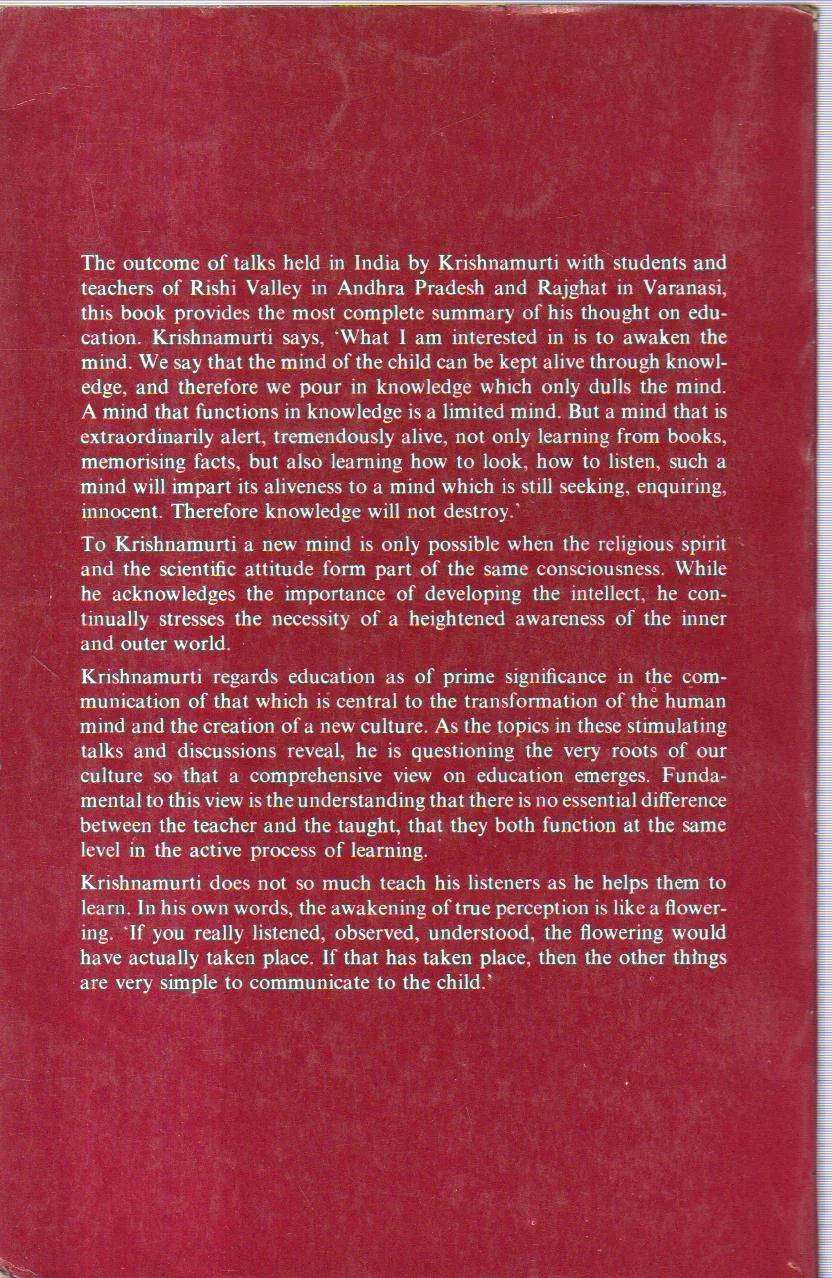 The outcome of talks held in India by Krishnamurti with students and teachers of Rishi Valley in Andhra Pradesh and Rajghat in Varanasi, this book provides the most complete summary of his thought on education. Krishnamurti says, 'What I am interested in is to awaken the mind. We say that the mind of the child can be kept alive through knowledge, and therefore we pour in knowledge which only dulls the mind. A mind that functions in knowledge is a limited mind. But a mind that is extraordinarily alert, tremendously alive, not only learning from books, memorising facts, but also learning how to look, how to listen, such a mind will impart its aliveness to a mind which is still seeking, enquiring, innocent. Therefore knowledge will not destroy.'

To Krishnamurti a new mind is only possible when the religious spirit and the scientific attitude form part of the same consciousness. While he acknowledges the importance of developing the intellect, he continually stresses the necessity of a heightened awareness of the inner and outer world.

Krishnamurti regards education as of prime significance in the communication of that which is central to the transformation of the human mind and the creation of a new culture. As the topics in these stimulating talks and discussions reveal, he is questioning the very roots of our culture so that a comprehensive view on education emerges. Fundamental to this view is the understanding that there is no essential difference between the teacher and the taught, that they both function at the same level in the active process of learning.

Krishnamurti does not so much teach his listeners as he helps them to learn. In his own words, the awakening of true perception is like a flowering. 'If you really listened, observed, understood, the flowering would have actually taken place. If that has taken place, then the other things are very simple to communicate to the child.'